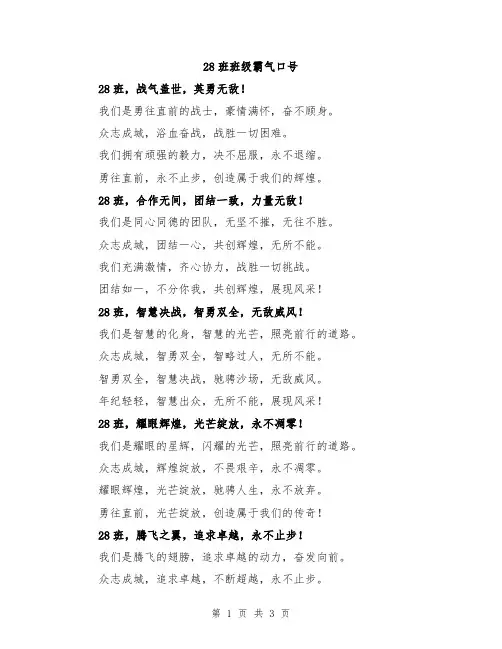 28班班级霸气口号

28班，战气盖世，英勇无敌！

我们是勇往直前的战士，豪情满怀，奋不顾身。

众志成城，浴血奋战，战胜一切困难。

我们拥有顽强的毅力，决不屈服，永不退缩。

勇往直前，永不止步，创造属于我们的辉煌。

28班，合作无间，团结一致，力量无敌！

我们是同心同德的团队，无坚不摧，无往不胜。

众志成城，团结一心，共创辉煌，无所不能。

我们充满激情，齐心协力，战胜一切挑战。

团结如一，不分你我，共创辉煌，展现风采！

28班，智慧决战，智勇双全，无敌威风！

我们是智慧的化身，智慧的光芒，照亮前行的道路。

众志成城，智勇双全，智略过人，无所不能。

智勇双全，智慧决战，驰骋沙场，无敌威风。

年纪轻轻，智慧出众，无所不能，展现风采！

28班，耀眼辉煌，光芒绽放，永不凋零！

我们是耀眼的星辉，闪耀的光芒，照亮前行的道路。

众志成城，辉煌绽放，不畏艰辛，永不凋零。

耀眼辉煌，光芒绽放，驰骋人生，永不放弃。

勇往直前，光芒绽放，创造属于我们的传奇！

28班，腾飞之翼，追求卓越，永不止步！

我们是腾飞的翅膀，追求卓越的动力，奋发向前。

众志成城，追求卓越，不断超越，永不止步。

第 1 页 共 3 页